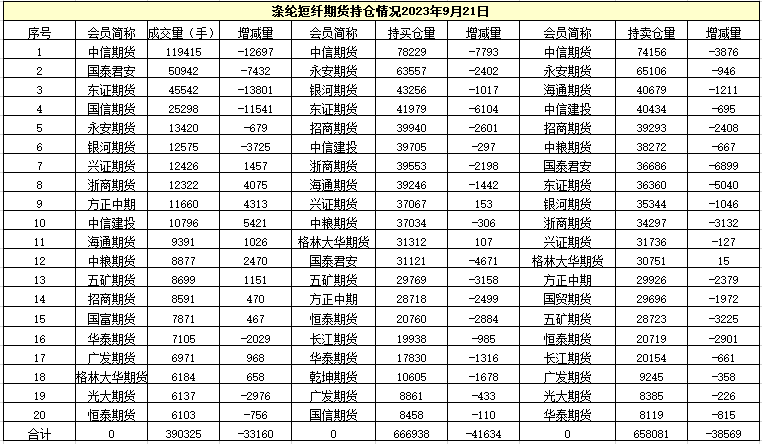 涤纶短纤期货持仓情况2023年9月21日

| 序号 | 会员简称 | 成交量（手） | 增减量 | 会员简称 | 持买仓量 | 增减量 | 会员简称 | 持卖仓量 | 增减量 |
|---|---|---|---|---|---|---|---|---|---|
| 1 | 中信期货 | 119415 | -12697 | 中信期货 | 78229 | -7793 | 中信期货 | 74156 | -3876 |
| 2 | 国泰君安 | 50942 | -7432 | 永安期货 | 63557 | -2402 | 永安期货 | 65106 | -946 |
| 3 | 东证期货 | 45542 | -13801 | 银河期货 | 43256 | -1017 | 海通期货 | 40679 | -1211 |
| 4 | 国信期货 | 25298 | -11541 | 东证期货 | 41979 | -6104 | 中信建投 | 40434 | -695 |
| 5 | 永安期货 | 13420 | -679 | 招商期货 | 39940 | -2601 | 招商期货 | 39293 | -2408 |
| 6 | 银河期货 | 12575 | -3725 | 中信建投 | 39705 | -297 | 中粮期货 | 38272 | -667 |
| 7 | 兴证期货 | 12426 | 1457 | 浙商期货 | 39553 | -2198 | 国泰君安 | 36686 | -6899 |
| 8 | 浙商期货 | 12322 | 4075 | 海通期货 | 39246 | -1442 | 东证期货 | 36360 | -5040 |
| 9 | 方正中期 | 11660 | 4313 | 兴证期货 | 37067 | 153 | 银河期货 | 35344 | -1046 |
| 10 | 中信建投 | 10796 | 5421 | 中粮期货 | 37034 | -306 | 浙商期货 | 34297 | -3132 |
| 11 | 海通期货 | 9391 | 1026 | 格林大华期货 | 31312 | 107 | 兴证期货 | 31736 | -127 |
| 12 | 中粮期货 | 8877 | 2470 | 国泰君安 | 31121 | -4671 | 格林大华期货 | 30751 | 15 |
| 13 | 五矿期货 | 8699 | 1151 | 五矿期货 | 29769 | -3158 | 方正中期 | 29926 | -2379 |
| 14 | 招商期货 | 8591 | 470 | 方正中期 | 28718 | -2499 | 国贸期货 | 29696 | -1972 |
| 15 | 国富期货 | 7871 | 467 | 恒泰期货 | 20760 | -2884 | 五矿期货 | 28723 | -3225 |
| 16 | 华泰期货 | 7105 | -2029 | 长江期货 | 19938 | -985 | 恒泰期货 | 20719 | -2901 |
| 17 | 广发期货 | 6971 | 968 | 华泰期货 | 17830 | -1316 | 长江期货 | 20154 | -661 |
| 18 | 格林大华期货 | 6184 | 658 | 乾坤期货 | 10605 | -1678 | 广发期货 | 9245 | -358 |
| 19 | 光大期货 | 6137 | -2976 | 广发期货 | 8861 | -433 | 光大期货 | 8385 | -226 |
| 20 | 恒泰期货 | 6103 | -756 | 国信期货 | 8458 | -110 | 华泰期货 | 8119 | -815 |
| 合计 | 0 | 390325 | -33160 | 0 | 666938 | -41634 | 0 | 658081 | -38569 |